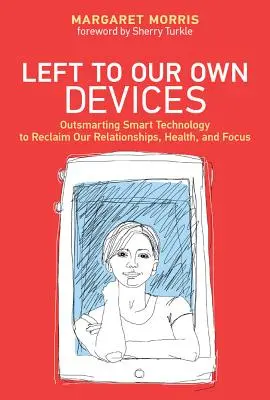 MARGARET MORRIS
foreword by Sherry Turkle

LEFT TO OUR OWN DEVICES

Outsmarting Smart Technology to Reclaim Our Relationships, Health, and Focus